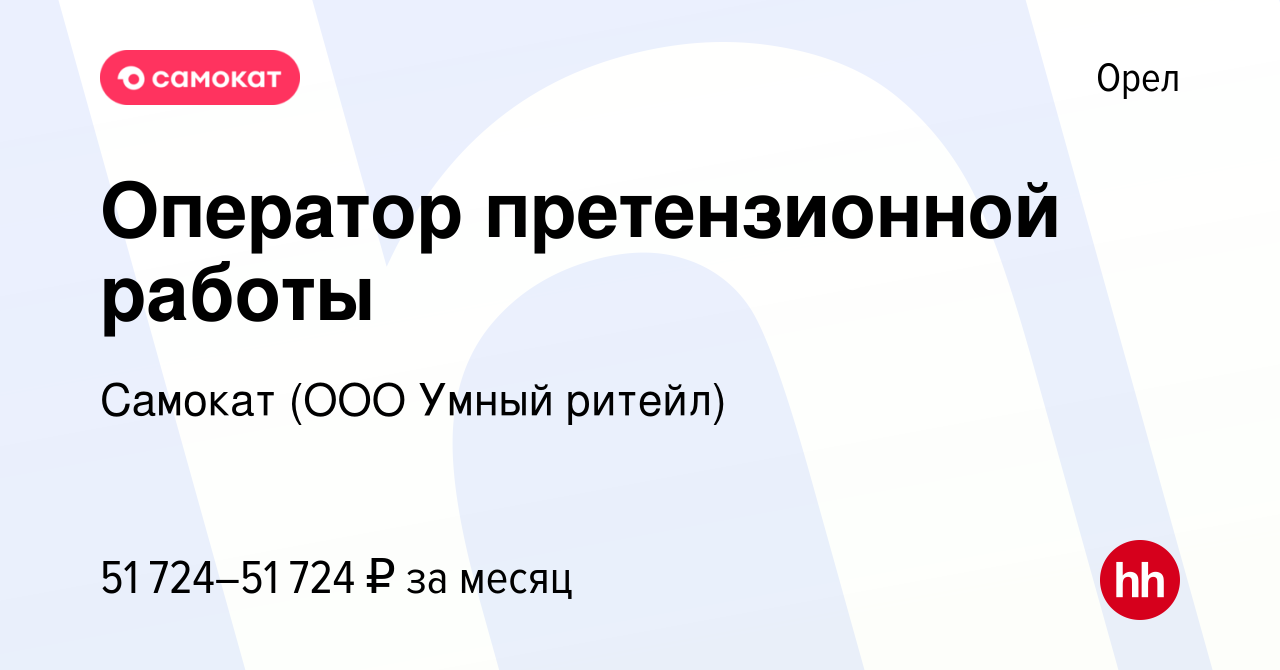 самокат

Орел

Оператор претензионной работы

Самокат (ООО Умный ритейл)

51 724–51 724 ₽ за месяц

hh